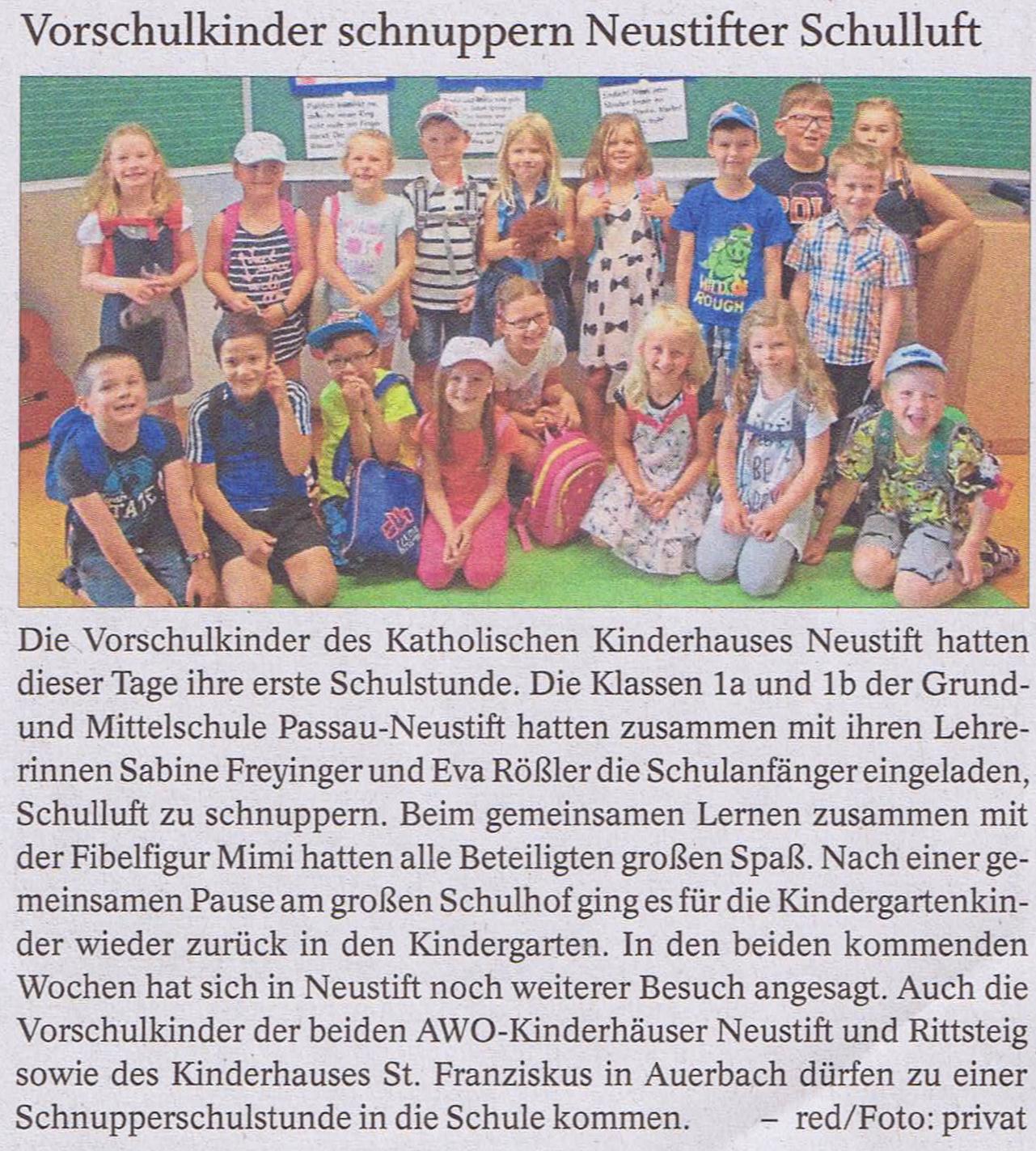 Vorschulkinder schnuppern Neustifter Schulluft

Die Vorschulkinder des Katholischen Kinderhauses Neustift hatten dieser Tage ihre erste Schulstunde. Die Klassen 1a und 1b der Grund- und Mittelschule Passau-Neustift hatten zusammen mit ihren Lehrerinnen Sabine Freyinger und Eva Rößler die Schulanfänger eingeladen, Schulluft zu schnuppern. Beim gemeinsamen Lernen zusammen mit der Fibelfigur Mimi hatten alle Beteiligten großen Spaß. Nach einer gemeinsamen Pause am großen Schulhof ging es für die Kindergartenkinder wieder zurück in den Kindergarten. In den beiden kommenden Wochen hat sich in Neustift noch weiterer Besuch angesagt. Auch die Vorschulkinder der beiden AWO-Kinderhäuser Neustift und Rittsteig sowie des Kinderhauses St. Franziskus in Auerbach dürfen zu einer Schnupperschulstunde in die Schule kommen. – red/Foto: privat